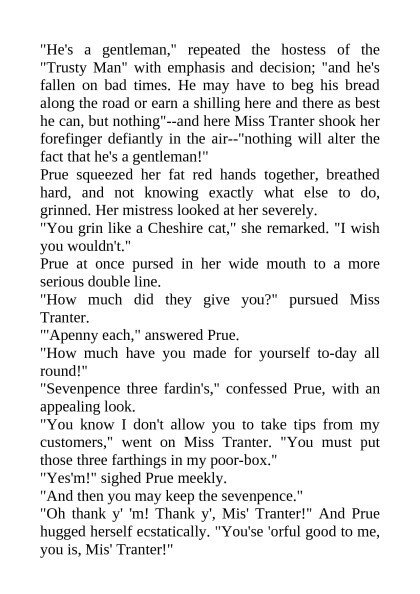 "He's a gentleman," repeated the hostess of the "Trusty Man" with emphasis and decision; "and he's fallen on bad times. He may have to beg his bread along the road or earn a shilling here and there as best he can, but nothing"--and here Miss Tranter shook her forefinger defiantly in the air--"nothing will alter the fact that he's a gentleman!"

Prue squeezed her fat red hands together, breathed hard, and not knowing exactly what else to do, grinned. Her mistress looked at her severely.

"You grin like a Cheshire cat," she remarked. "I wish you wouldn't."

Prue at once pursed in her wide mouth to a more serious double line.

"How much did they give you?" pursued Miss Tranter.

"'Apenny each," answered Prue.

"How much have you made for yourself to-day all round!"

"Sevenpence three fardin's," confessed Prue, with an appealing look.

"You know I don't allow you to take tips from my customers," went on Miss Tranter. "You must put those three farthings in my poor-box."

"Yes'm!" sighed Prue meekly.

"And then you may keep the sevenpence."

"Oh thank y' 'm! Thank y', Mis' Tranter!" And Prue hugged herself ecstatically. "You'se 'orful good to me, you is, Mis' Tranter!"